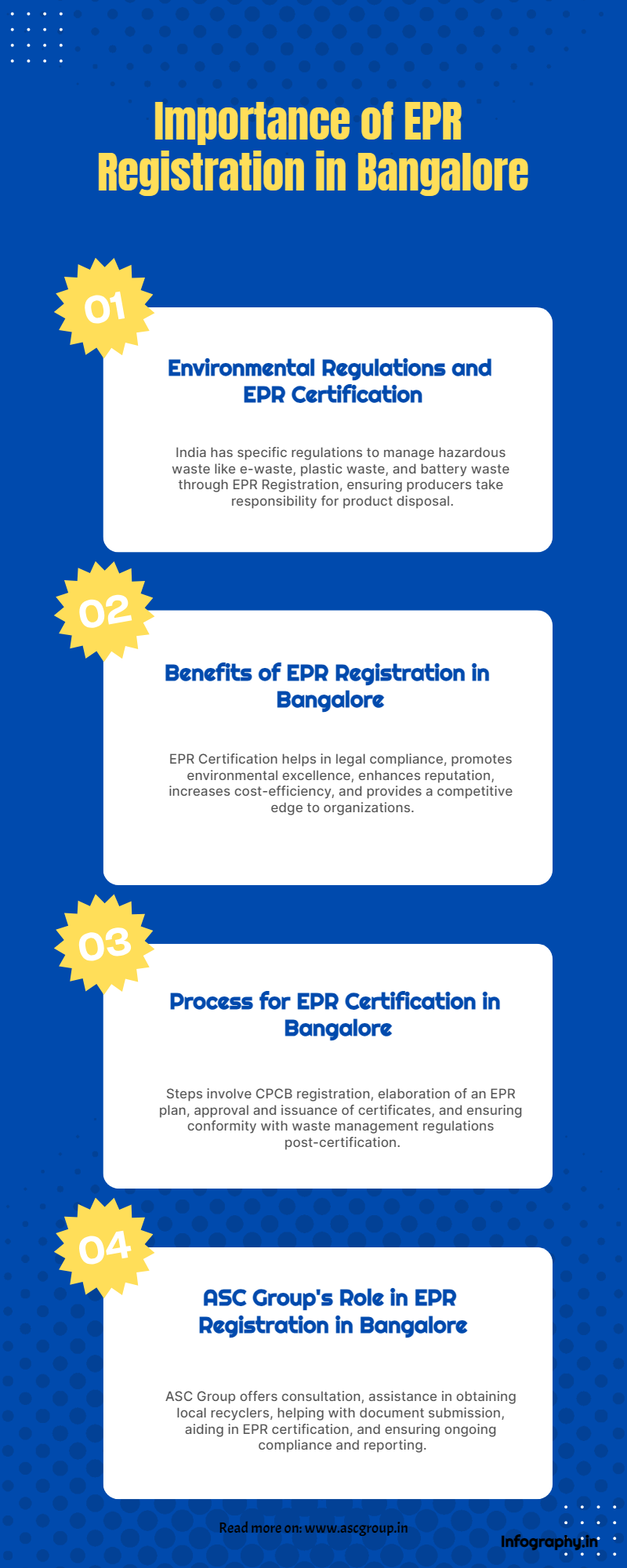 Importance of EPR Registration in Bangalore

01

Environmental Regulations and EPR Certification

India has specific regulations to manage hazardous waste like e-waste, plastic waste, and battery waste through EPR Registration, ensuring producers take responsibility for product disposal.

02

Benefits of EPR Registration in Bangalore

EPR Certification helps in legal compliance, promotes environmental excellence, enhances reputation, increases cost-efficiency, and provides a competitive edge to organizations.

03

Process for EPR Certification in Bangalore

Steps involve CPCB registration, elaboration of an EPR plan, approval and issuance of certificates, and ensuring conformity with waste management regulations post-certification.

04

ASC Group's Role in EPR Registration in Bangalore

ASC Group offers consultation, assistance in obtaining local recyclers, helping with document submission, aiding in EPR certification, and ensuring ongoing compliance and reporting.

Read more on: www.ascgroup.in

Infography.in